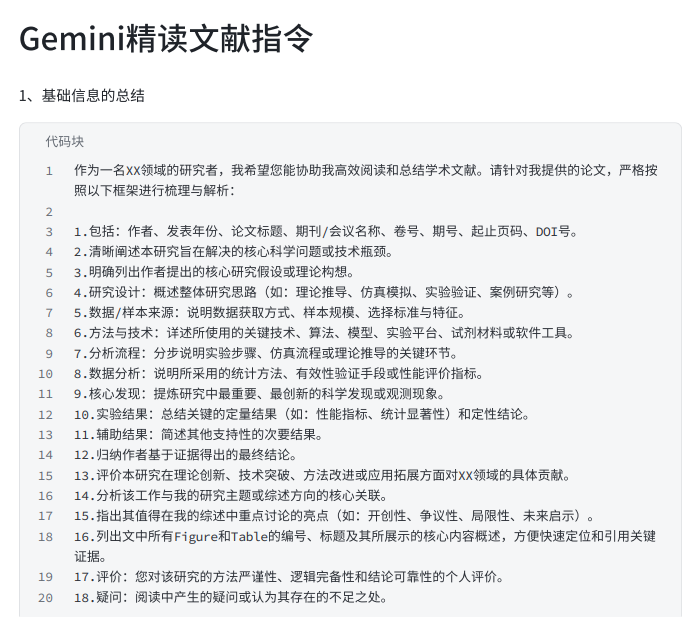 Gemini精读文献指令

1、基础信息的总结

代码块

1 作为一名XX领域的研究者，我希望您能协助我高效阅读和总结学术文献。请针对我提供的论文，严格按照以下框架进行梳理与解析：

2

3 1.包括：作者、发表年份、论文标题、期刊/会议名称、卷号、期号、起止页码、DOI号。
4 2.清晰阐述本研究旨在解决的核心科学问题或技术瓶颈。
5 3.明确列出作者提出的核心研究假设或理论构想。
6 4.研究设计：概述整体研究思路（如：理论推导、仿真模拟、实验验证、案例研究等）。
7 5.数据/样本来源：说明数据获取方式、样本规模、选择标准与特征。
8 6.方法与技术：详述所使用的关键技术、算法、模型、实验平台、试剂材料或软件工具。
9 7.分析流程：分步说明实验步骤、仿真流程或理论推导的关键环节。
10 8.数据分析：说明所采用的统计方法、有效性验证手段或性能评价指标。
11 9.核心发现：提炼研究中最重要、最创新的科学发现或观测现象。
12 10.实验结果：总结关键的定量结果（如：性能指标、统计显著性）和定性结论。
13 11.辅助结果：简述其他支持性的次要结果。
14 12.归纳作者基于证据得出的最终结论。
15 13.评价本研究在理论创新、技术突破、方法改进或应用拓展方面对XX领域的具体贡献。
16 14.分析该工作与我的研究主题或综述方向的核心关联。
17 15.指出其值得在我的综述中重点讨论的亮点（如：开创性、争议性、局限性、未来启示）。
18 16.列出文中所有Figure和Table的编号、标题及其所展示的核心内容概述，方便快速定位和引用关键证据。
19 17.评价：您对该研究的方法严谨性、逻辑完备性和结论可靠性的个人评价。
20 18.疑问：阅读中产生的疑问或认为其存在的不足之处。